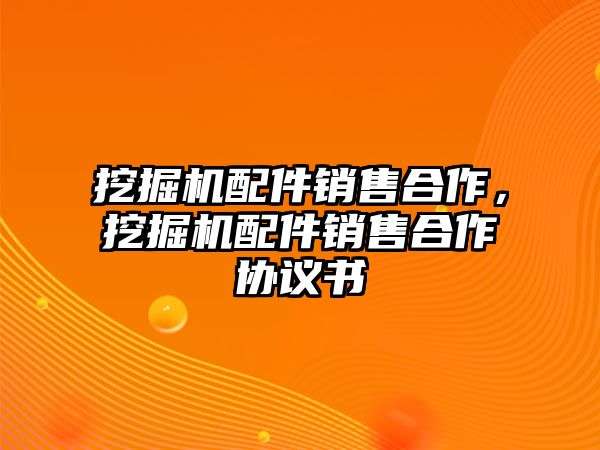 挖掘机配件销售合作，挖掘机配件销售合作协议书